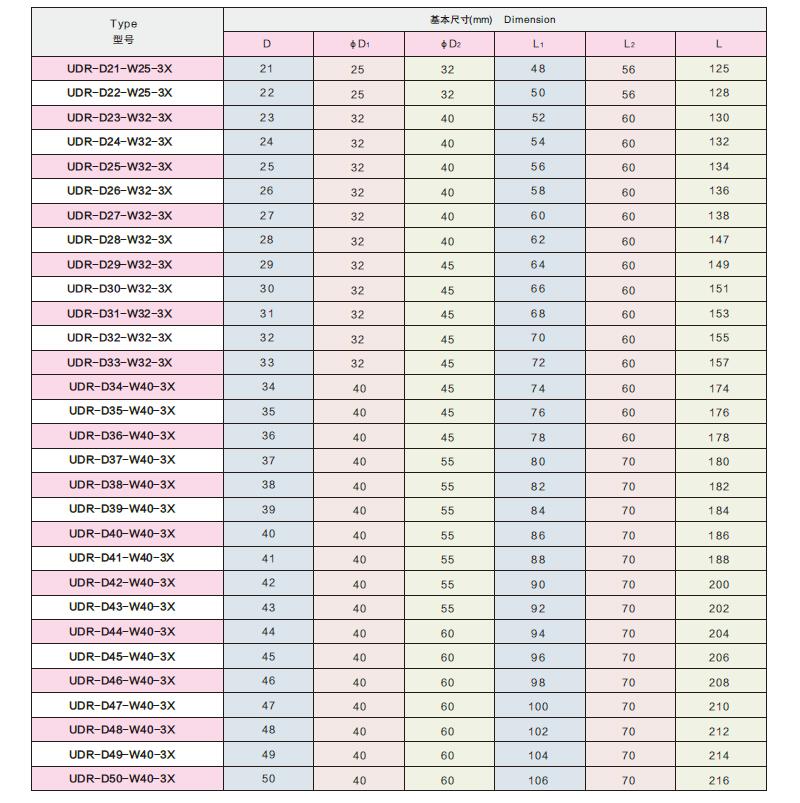 | Type 型号 | 基本尺寸(mm) Dimension | | | | | |
|---|---|---|---|---|---|---|
| | D | $\phi D_1$ | $\phi D_2$ | $L_1$ | $L_2$ | L |
| UDR-D21-W25-3X | 21 | 25 | 32 | 48 | 56 | 125 |
| UDR-D22-W25-3X | 22 | 25 | 32 | 50 | 56 | 128 |
| UDR-D23-W32-3X | 23 | 32 | 40 | 52 | 60 | 130 |
| UDR-D24-W32-3X | 24 | 32 | 40 | 54 | 60 | 132 |
| UDR-D25-W32-3X | 25 | 32 | 40 | 56 | 60 | 134 |
| UDR-D26-W32-3X | 26 | 32 | 40 | 58 | 60 | 136 |
| UDR-D27-W32-3X | 27 | 32 | 40 | 60 | 60 | 138 |
| UDR-D28-W32-3X | 28 | 32 | 40 | 62 | 60 | 147 |
| UDR-D29-W32-3X | 29 | 32 | 45 | 64 | 60 | 149 |
| UDR-D30-W32-3X | 30 | 32 | 45 | 66 | 60 | 151 |
| UDR-D31-W32-3X | 31 | 32 | 45 | 68 | 60 | 153 |
| UDR-D32-W32-3X | 32 | 32 | 45 | 70 | 60 | 155 |
| UDR-D33-W32-3X | 33 | 32 | 45 | 72 | 60 | 157 |
| UDR-D34-W40-3X | 34 | 40 | 45 | 74 | 60 | 174 |
| UDR-D35-W40-3X | 35 | 40 | 45 | 76 | 60 | 176 |
| UDR-D36-W40-3X | 36 | 40 | 45 | 78 | 60 | 178 |
| UDR-D37-W40-3X | 37 | 40 | 55 | 80 | 70 | 180 |
| UDR-D38-W40-3X | 38 | 40 | 55 | 82 | 70 | 182 |
| UDR-D39-W40-3X | 39 | 40 | 55 | 84 | 70 | 184 |
| UDR-D40-W40-3X | 40 | 40 | 55 | 86 | 70 | 186 |
| UDR-D41-W40-3X | 41 | 40 | 55 | 88 | 70 | 188 |
| UDR-D42-W40-3X | 42 | 40 | 55 | 90 | 70 | 200 |
| UDR-D43-W40-3X | 43 | 40 | 55 | 92 | 70 | 202 |
| UDR-D44-W40-3X | 44 | 40 | 60 | 94 | 70 | 204 |
| UDR-D45-W40-3X | 45 | 40 | 60 | 96 | 70 | 206 |
| UDR-D46-W40-3X | 46 | 40 | 60 | 98 | 70 | 208 |
| UDR-D47-W40-3X | 47 | 40 | 60 | 100 | 70 | 210 |
| UDR-D48-W40-3X | 48 | 40 | 60 | 102 | 70 | 212 |
| UDR-D49-W40-3X | 49 | 40 | 60 | 104 | 70 | 214 |
| UDR-D50-W40-3X | 50 | 40 | 60 | 106 | 70 | 216 |